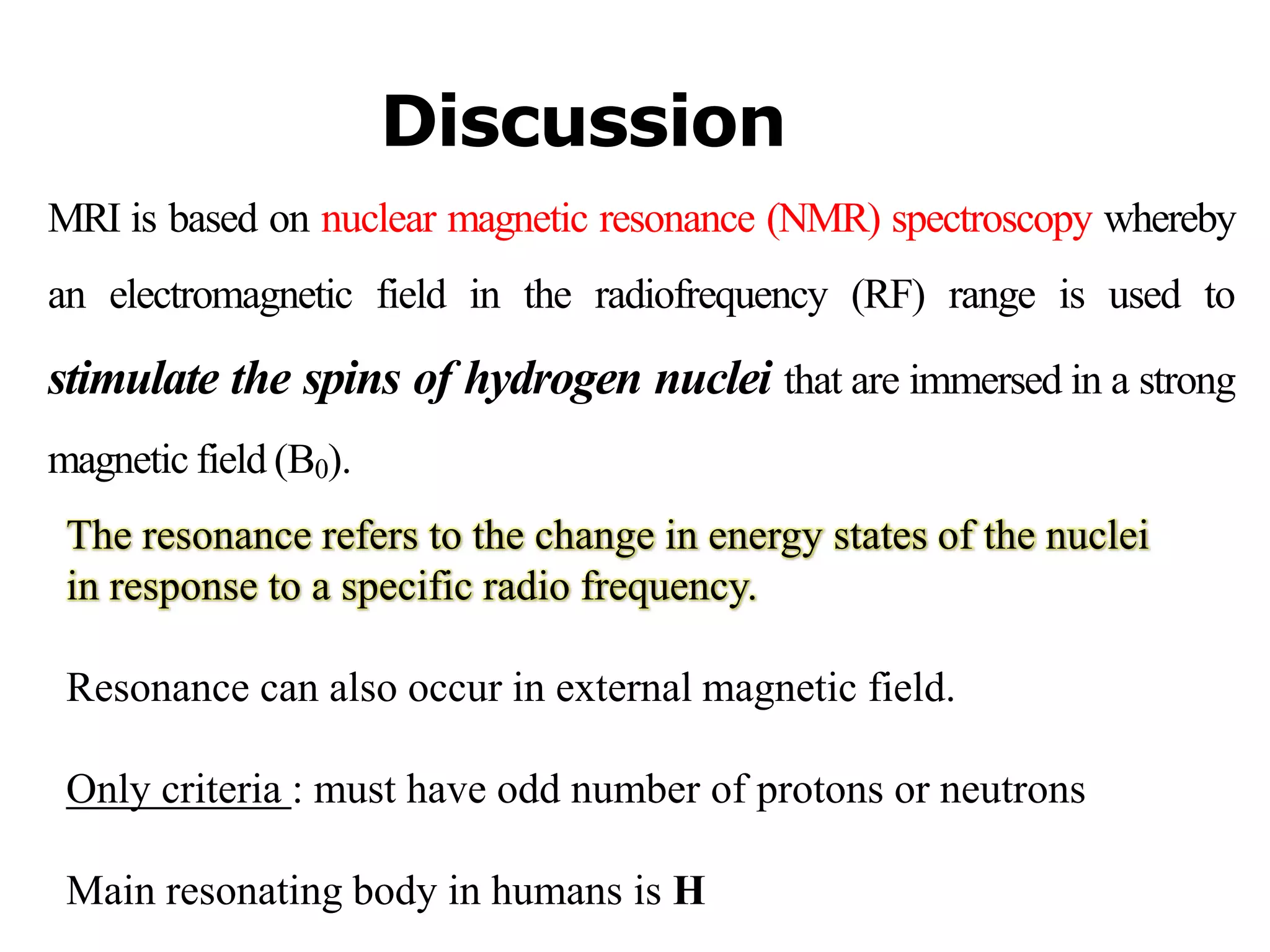 Discussion

MRI is based on nuclear magnetic resonance (NMR) spectroscopy whereby an electromagnetic field in the radiofrequency (RF) range is used to stimulate the spins of hydrogen nuclei that are immersed in a strong magnetic field ($B_0$).

The resonance refers to the change in energy states of the nuclei in response to a specific radio frequency.

Resonance can also occur in external magnetic field.

Only criteria : must have odd number of protons or neutrons

Main resonating body in humans is H